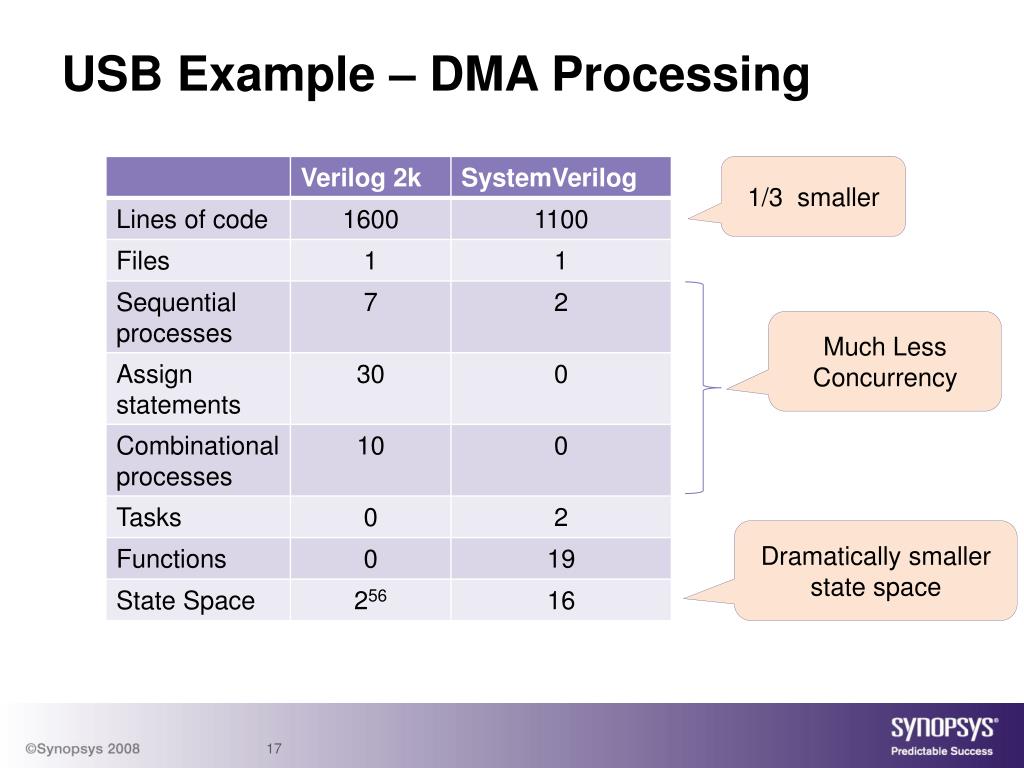 USB Example – DMA Processing

| | Verilog 2k | SystemVerilog |
|---|---|---|
| Lines of code | 1600 | 1100 |
| Files | 1 | 1 |
| Sequential processes | 7 | 2 |
| Assign statements | 30 | 0 |
| Combinational processes | 10 | 0 |
| Tasks | 0 | 2 |
| Functions | 0 | 19 |
| State Space | $2^{56}$ | 16 |

1/3 smaller

Much Less Concurrency

Dramatically smaller state space

©Synopsys 2008

17

SYNOPSYS®
Predictable Success